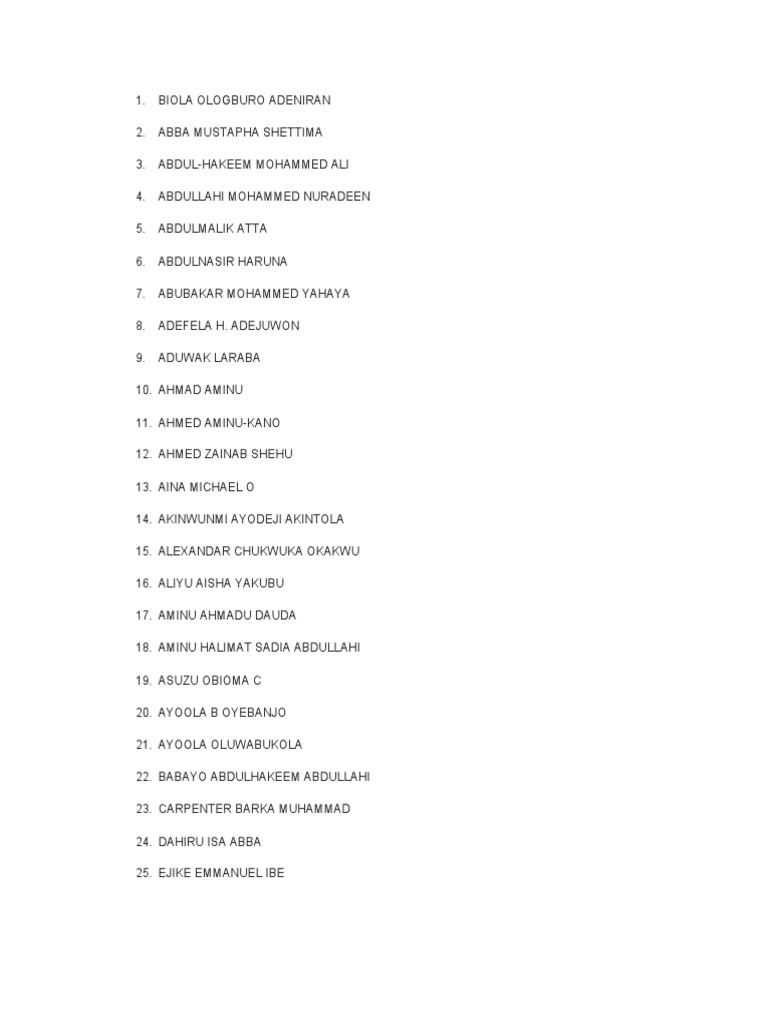 1. BIOLA OLOGBURO ADENIRAN

2. ABBA MUSTAPHA SHETTIMA

3. ABDUL-HAKEEM MOHAMMED ALI

4. ABDULLAHI MOHAMMED NURADEEN

5. ABDULMALIK ATTA

6. ABDULNASIR HARUNA

7. ABUBAKAR MOHAMMED YAHAYA

8. ADEFELA H. ADEJUWON

9. ADUWAK LARABA

10. AHMAD AMINU

11. AHMED AMINU-KANO

12. AHMED ZAINAB SHEHU

13. AINA MICHAEL O

14. AKINWUNMI AYODEJI AKINTOLA

15. ALEXANDAR CHUKWUKA OKAKWU

16. ALIYU AISHA YAKUBU

17. AMINU AHMADU DAUDA

18. AMINU HALIMAT SADIA ABDULLAHI

19. ASUZU OBIOMA C

20. AYOOLA B OYEBANJO

21. AYOOLA OLUWABUKOLA

22. BABAYO ABDULHAKEEM ABDULLAHI

23. CARPENTER BARKA MUHAMMAD

24. DAHIRU ISA ABBA

25. EJIKE EMMANUEL IBE